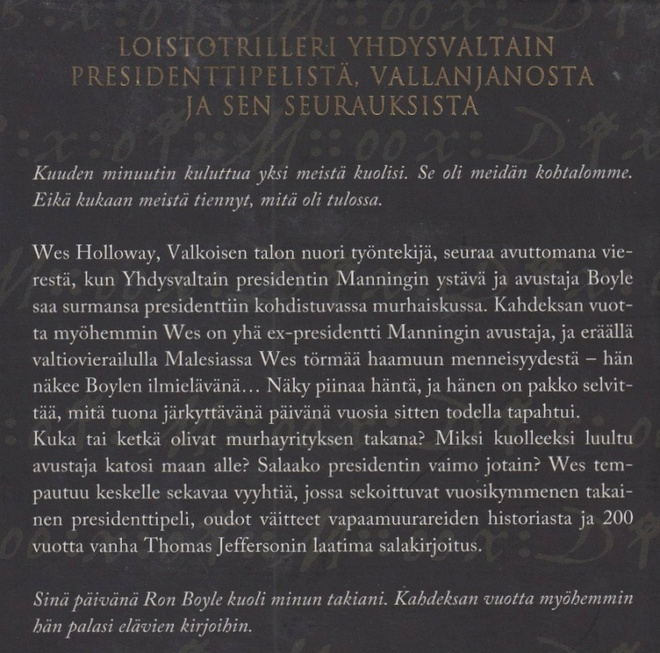 LOISTOTRILLERI YHDYSVALTAIN PRESIDENTTIPELISTÄ, VALLANJANOSTA JA SEN SEURAUKSISTA

Kuuden minuutin kuluttua yksi meistä kuolisi. Se oli meidän kohtalomme. Eikä kukaan meistä tiennyt, mitä oli tulossa.

Wes Holloway, Valkoisen talon nuori työntekijä, seuraa avuttomana vierestä, kun Yhdysvaltain presidentin Manningin ystävä ja avustaja Boyle saa surmansa presidenttiin kohdistuvassa murhaiskussa. Kahdeksan vuotta myöhemmin Wes on yhä ex-presidentti Manningin avustaja, ja eräällä valtiovierailulla Malesiassa Wes törmää haamuun menneisyydestä – hän näkee Boylen ilmielävänä... Näky piinaa häntä, ja hänen on pakko selvittää, mitä tuona järkyttävänä päivänä vuosia sitten todella tapahtui.
Kuka tai ketkä olivat murhayrityksen takana? Miksi kuolleeksi luultu avustaja katosi maan alle? Salaako presidentin vaimo jotain? Wes tempautuu keskelle sekavaa vyyhtiä, jossa sekoittuvat vuosikymmenen takainen presidenttipeli, oudot väitteet vapaamuurareiden historiasta ja 200 vuotta vanha Thomas Jeffersonin laatima salakirjoitus.

Sinä päivänä Ron Boyle kuoli minun takiani. Kahdeksan vuotta myöhemmin hän palasi elävien kirjoihin.